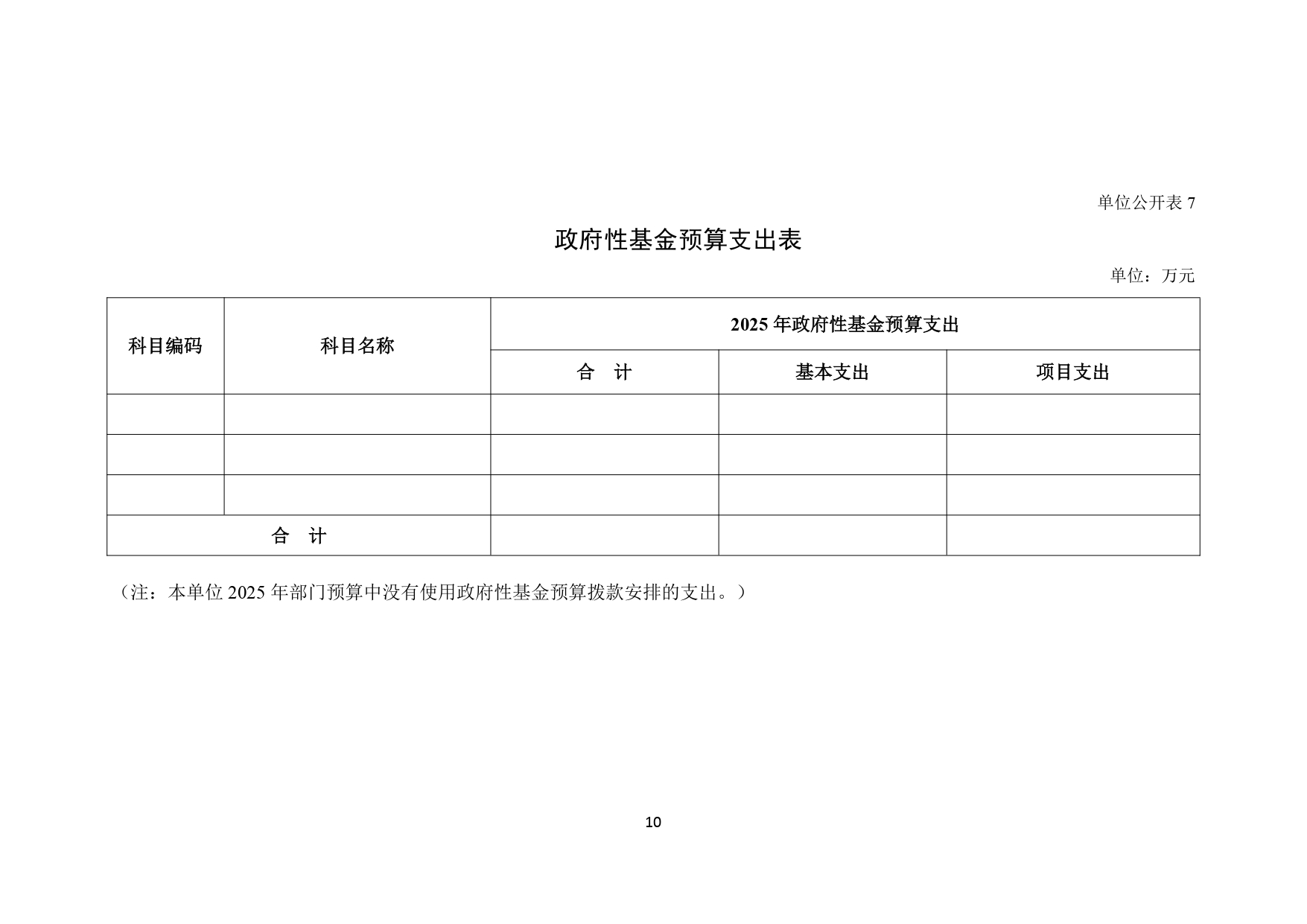 单位公开表 7

政府性基金预算支出表

单位：万元

| 科目编码 | 科目名称 | 2025 年政府性基金预算支出 | | |
|---|---|---|---|---|
| | | 合　计 | 基本支出 | 项目支出 |
| | | | | |
| | | | | |
| | | | | |
| 合　计 | | | | |

（注：本单位 2025 年部门预算中没有使用政府性基金预算拨款安排的支出。）

10